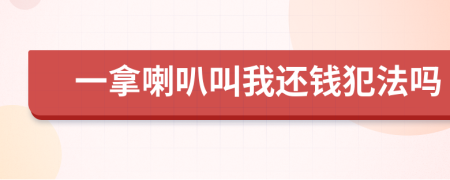 一拿喇叭叫我还钱犯法吗